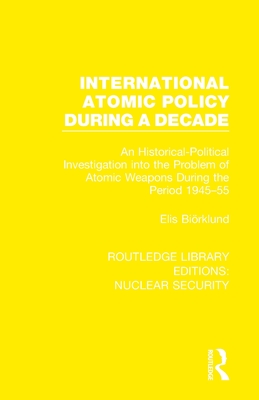 INTERNATIONAL ATOMIC POLICY DURING A DECADE

An Historical-Political Investigation into the Problem of Atomic Weapons During the Period 1945–55

Elis Biörklund

ROUTLEDGE LIBRARY EDITIONS: NUCLEAR SECURITY

ROUTLEDGE